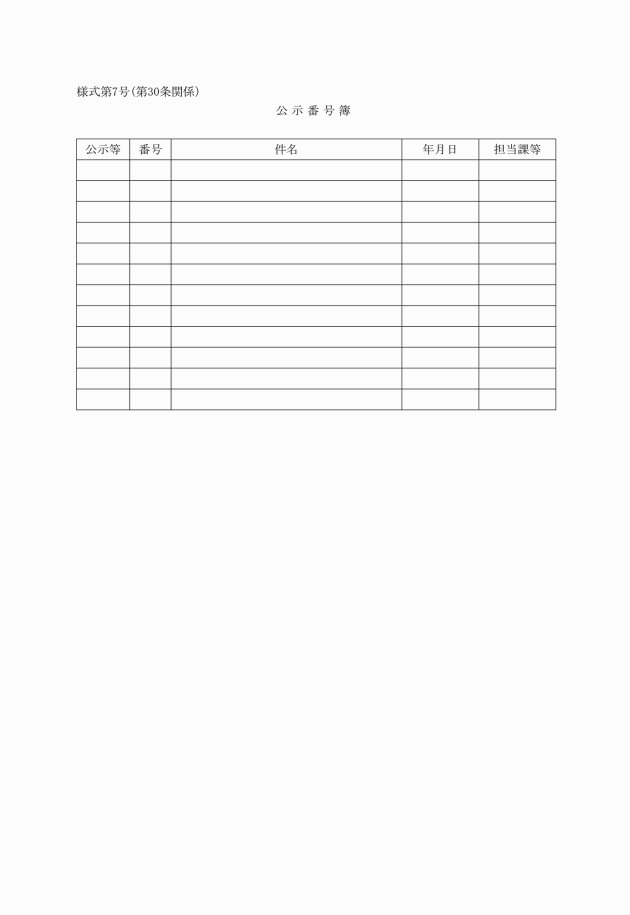 様式第7号(第30条関係)

公 示 番 号 簿

| 公示等 | 番号 | 件名 | 年月日 | 担当課等 |
|---|---|---|---|---|
| | | | | |
| | | | | |
| | | | | |
| | | | | |
| | | | | |
| | | | | |
| | | | | |
| | | | | |
| | | | | |
| | | | | |
| | | | | |
| | | | | |